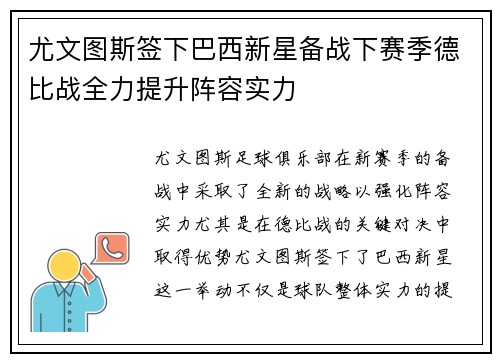 尤文图斯签下巴西新星备战下赛季德比战全力提升阵容实力

尤文图斯足球俱乐部在新赛季的备战中采取了全新的战略以强化阵容实力尤其是在德比战的关键对决中取得优势尤文图斯签下了巴西新星这一举动不仅是球队整体实力的提